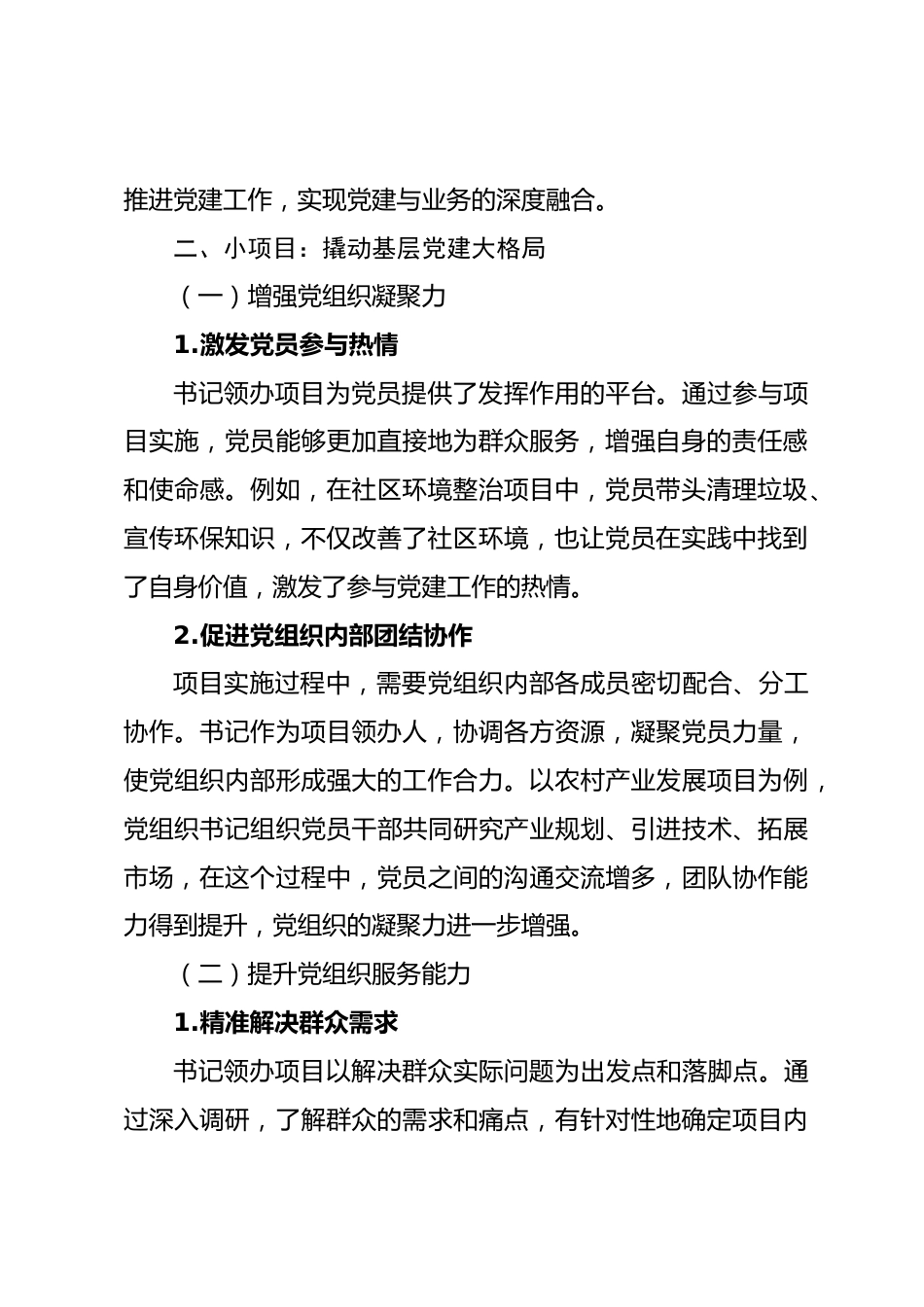 推进党建工作，实现党建与业务的深度融合。

二、小项目：撬动基层党建大格局

（一）增强党组织凝聚力

1.激发党员参与热情

书记领办项目为党员提供了发挥作用的平台。通过参与项目实施，党员能够更加直接地为群众服务，增强自身的责任感和使命感。例如，在社区环境整治项目中，党员带头清理垃圾、宣传环保知识，不仅改善了社区环境，也让党员在实践中找到了自身价值，激发了参与党建工作的热情。

2.促进党组织内部团结协作

项目实施过程中，需要党组织内部各成员密切配合、分工协作。书记作为项目领办人，协调各方资源，凝聚党员力量，使党组织内部形成强大的工作合力。以农村产业发展项目为例，党组织书记组织党员干部共同研究产业规划、引进技术、拓展市场，在这个过程中，党员之间的沟通交流增多，团队协作能力得到提升，党组织的凝聚力进一步增强。

（二）提升党组织服务能力

1.精准解决群众需求

书记领办项目以解决群众实际问题为出发点和落脚点。通过深入调研，了解群众的需求和痛点，有针对性地确定项目内